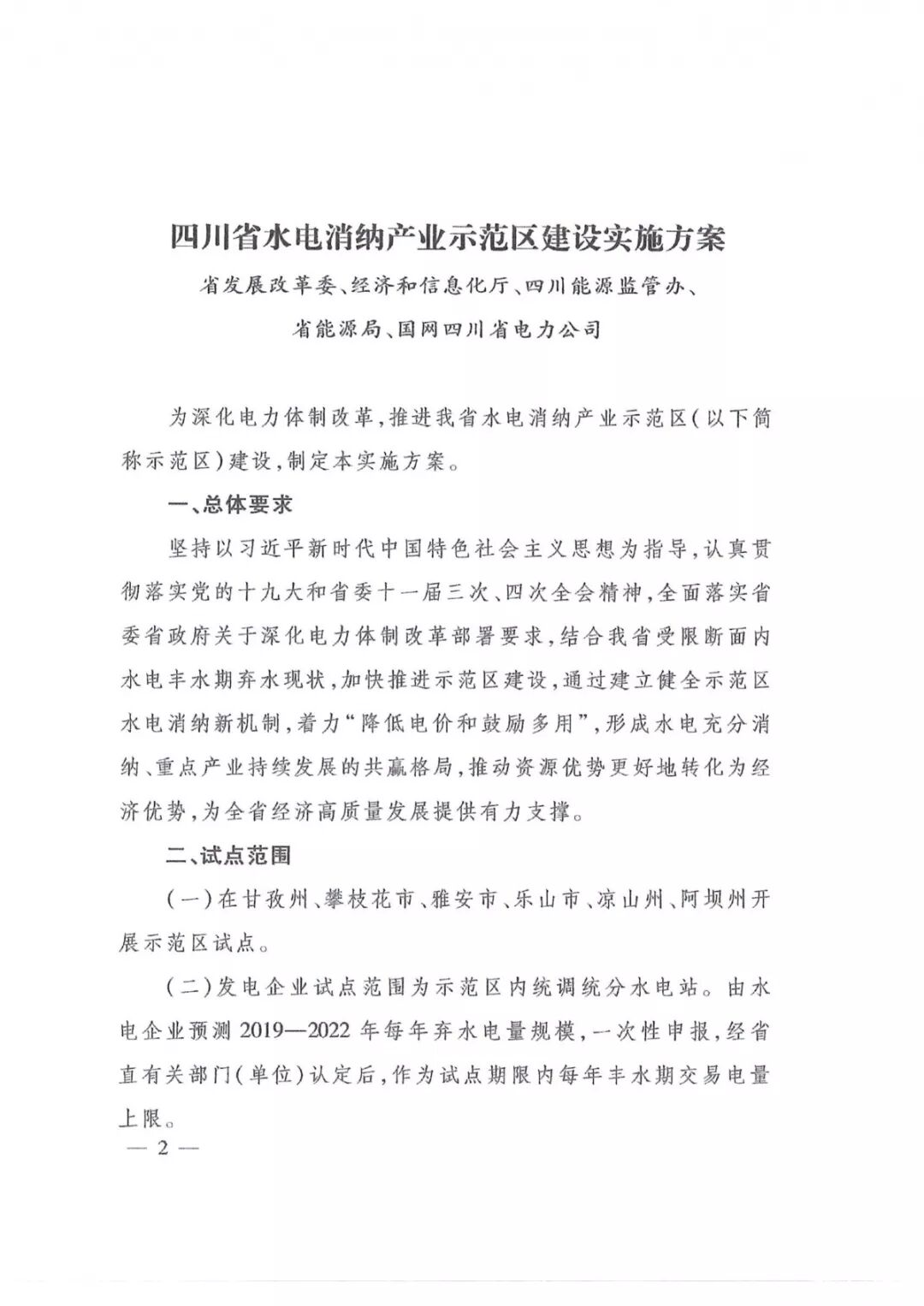 四川省水电消纳产业示范区建设实施方案

省发展改革委、经济和信息化厅、四川能源监管办、省能源局、国网四川省电力公司

为深化电力体制改革，推进我省水电消纳产业示范区（以下简称示范区）建设，制定本实施方案。

一、总体要求

坚持以习近平新时代中国特色社会主义思想为指导，认真贯彻落实党的十九大和省委十一届三次、四次全会精神，全面落实省委省政府关于深化电力体制改革部署要求，结合我省受限断面内水电丰水期弃水现状，加快推进示范区建设，通过建立健全示范区水电消纳新机制，着力“降低电价和鼓励多用”，形成水电充分消纳、重点产业持续发展的共赢格局，推动资源优势更好地转化为经济优势，为全省经济高质量发展提供有力支撑。

二、试点范围

（一）在甘孜州、攀枝花市、雅安市、乐山市、凉山州、阿坝州开展示范区试点。

（二）发电企业试点范围为示范区内统调统分水电站。由水电企业预测 2019—2022 年每年弃水电量规模，一次性申报，经省直有关部门（单位）认定后，作为试点期限内每年丰水期交易电量上限。

— 2 —